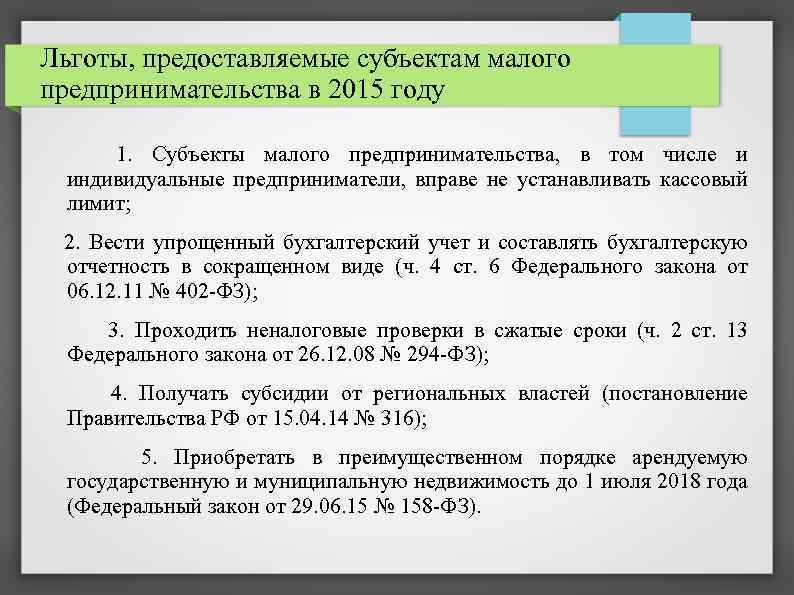 Льготы, предоставляемые субъектам малого предпринимательства в 2015 году

1. Субъекты малого предпринимательства, в том числе и индивидуальные предприниматели, вправе не устанавливать кассовый лимит;

2. Вести упрощенный бухгалтерский учет и составлять бухгалтерскую отчетность в сокращенном виде (ч. 4 ст. 6 Федерального закона от 06.12.11 № 402-ФЗ);

3. Проходить неналоговые проверки в сжатые сроки (ч. 2 ст. 13 Федерального закона от 26.12.08 № 294-ФЗ);

4. Получать субсидии от региональных властей (постановление Правительства РФ от 15.04.14 № 316);

5. Приобретать в преимущественном порядке арендуемую государственную и муниципальную недвижимость до 1 июля 2018 года (Федеральный закон от 29.06.15 № 158-ФЗ).